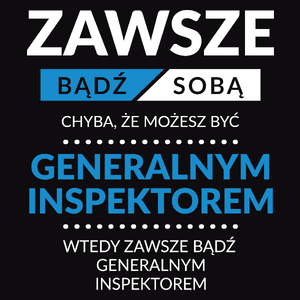 ZAWSZE

BĄDŹ SOBĄ

CHYBA, ŻE MOŻESZ BYĆ

GENERALNYM INSPEKTOREM

WTEDY ZAWSZE BĄDŹ GENERALNYM INSPEKTOREM